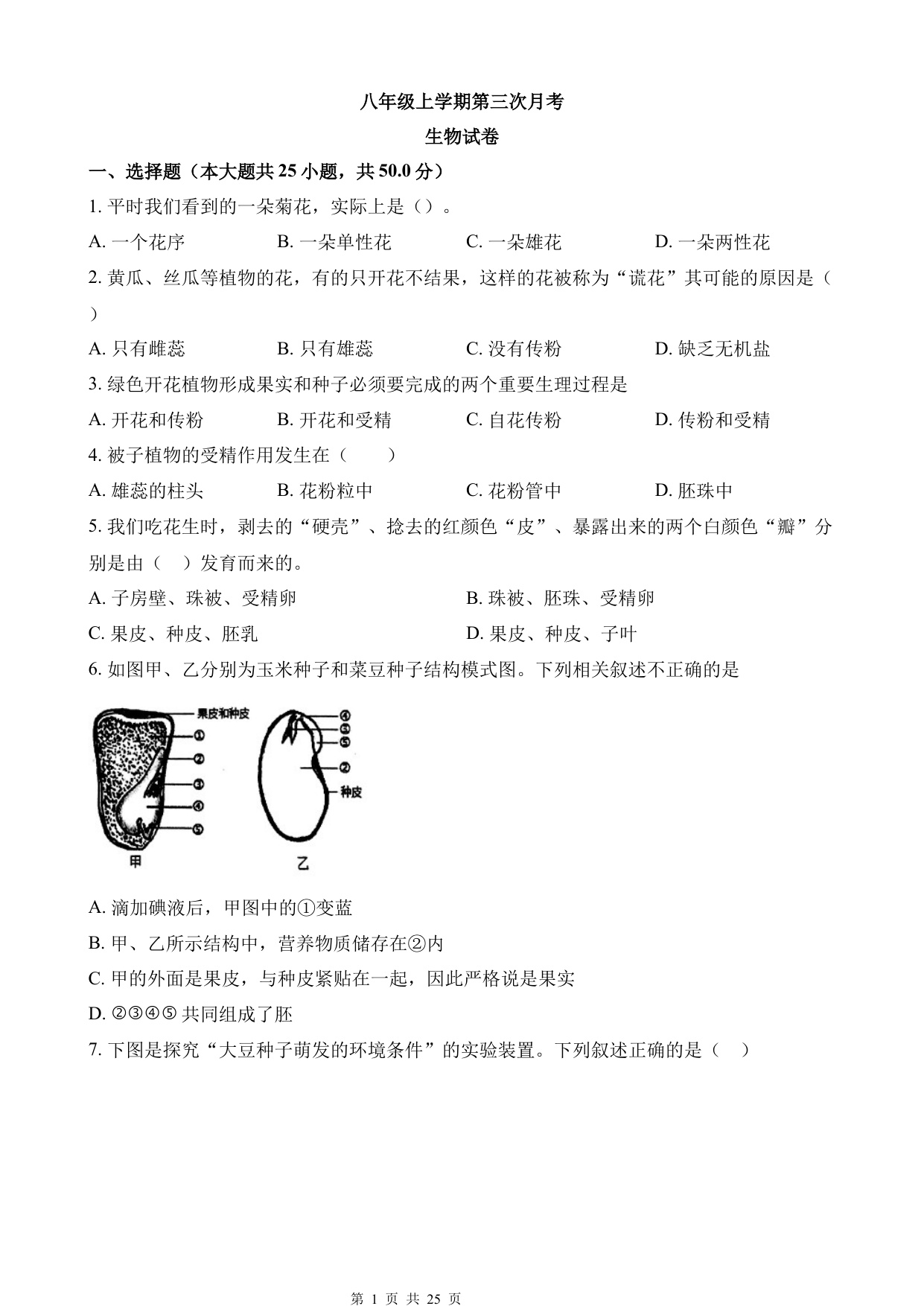 八年级上学期第三次月考

生物试卷

一、选择题（本大题共 25 小题，共 50.0 分）

1. 平时我们看到的一朵菊花，实际上是（）。

A. 一个花序　　B. 一朵单性花　　C. 一朵雄花　　D. 一朵两性花

2. 黄瓜、丝瓜等植物的花，有的只开花不结果，这样的花被称为“谎花”其可能的原因是（　）

A. 只有雌蕊　　B. 只有雄蕊　　C. 没有传粉　　D. 缺乏无机盐

3. 绿色开花植物形成果实和种子必须要完成的两个重要生理过程是

A. 开花和传粉　　B. 开花和受精　　C. 自花传粉　　D. 传粉和受精

4. 被子植物的受精作用发生在（　　）

A. 雄蕊的柱头　　B. 花粉粒中　　C. 花粉管中　　D. 胚珠中

5. 我们吃花生时，剥去的“硬壳”、捻去的红颜色“皮”、暴露出来的两个白颜色“瓣”分别是由（　）发育而来的。

A. 子房壁、珠被、受精卵　　B. 珠被、胚珠、受精卵

C. 果皮、种皮、胚乳　　D. 果皮、种皮、子叶

6. 如图甲、乙分别为玉米种子和菜豆种子结构模式图。下列相关叙述不正确的是

果皮和种皮
①
②
③
④
⑤
甲
④
③
⑤
②
种皮
乙

A. 滴加碘液后，甲图中的①变蓝

B. 甲、乙所示结构中，营养物质储存在②内

C. 甲的外面是果皮，与种皮紧贴在一起，因此严格说是果实

D. ②③④⑤ 共同组成了胚

7. 下图是探究“大豆种子萌发的环境条件”的实验装置。下列叙述正确的是（　）

第 1 页 共 25 页